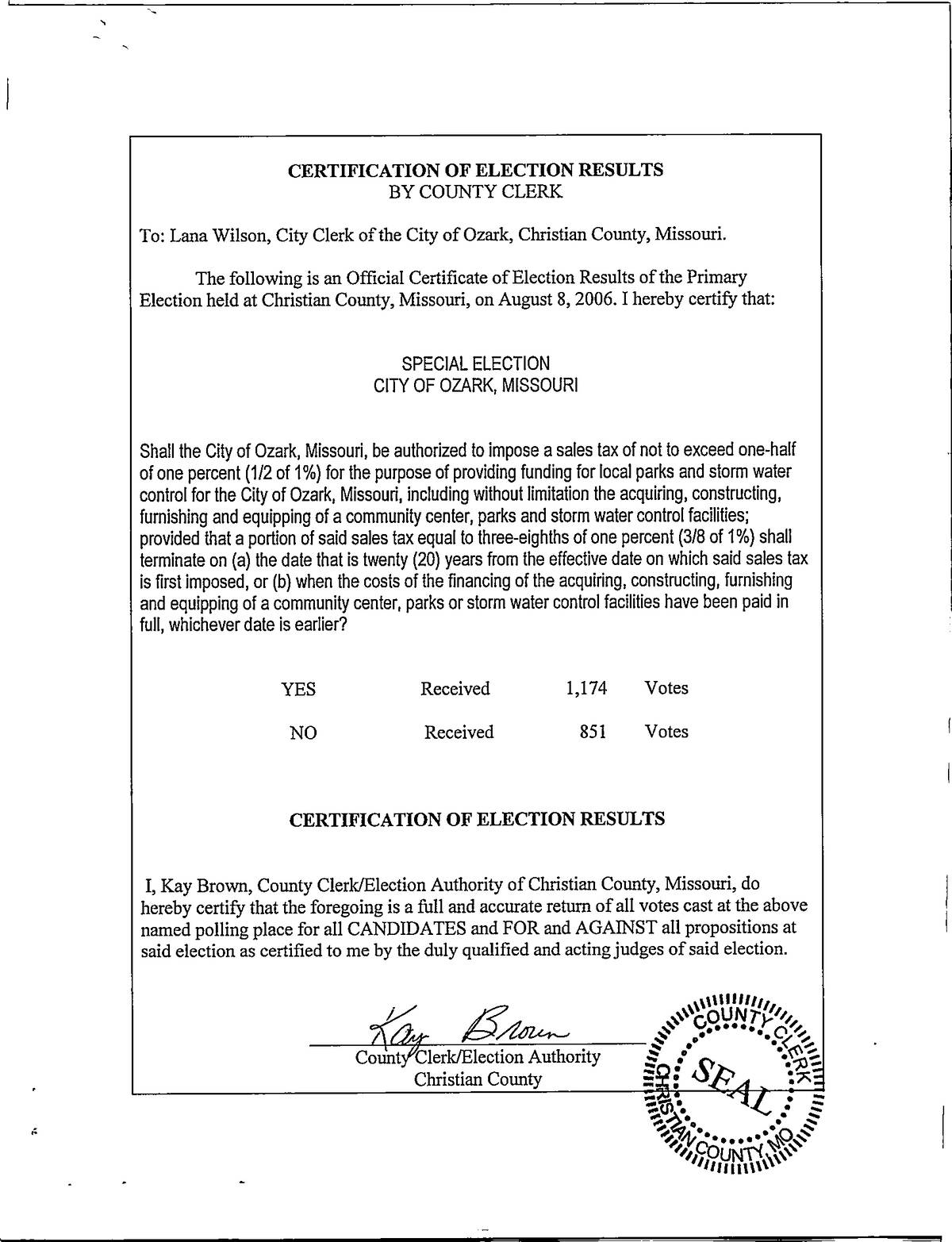 CERTIFICATION OF ELECTION RESULTS
BY COUNTY CLERK

To: Lana Wilson, City Clerk of the City of Ozark, Christian County, Missouri.

The following is an Official Certificate of Election Results of the Primary Election held at Christian County, Missouri, on August 8, 2006. I hereby certify that:

SPECIAL ELECTION
CITY OF OZARK, MISSOURI

Shall the City of Ozark, Missouri, be authorized to impose a sales tax of not to exceed one-half of one percent (1/2 of 1%) for the purpose of providing funding for local parks and storm water control for the City of Ozark, Missouri, including without limitation the acquiring, constructing, furnishing and equipping of a community center, parks and storm water control facilities; provided that a portion of said sales tax equal to three-eighths of one percent (3/8 of 1%) shall terminate on (a) the date that is twenty (20) years from the effective date on which said sales tax is first imposed, or (b) when the costs of the financing of the acquiring, constructing, furnishing and equipping of a community center, parks or storm water control facilities have been paid in full, whichever date is earlier?

| YES | Received | 1,174 | Votes |
|---|---|---|---|
| NO | Received | 851 | Votes |

CERTIFICATION OF ELECTION RESULTS

I, Kay Brown, County Clerk/Election Authority of Christian County, Missouri, do hereby certify that the foregoing is a full and accurate return of all votes cast at the above named polling place for all CANDIDATES and FOR and AGAINST all propositions at said election as certified to me by the duly qualified and acting judges of said election.

Kay Brown
County Clerk/Election Authority
Christian County

COUNTY CLERK
SEAL
CHRISTIAN COUNTY, MO